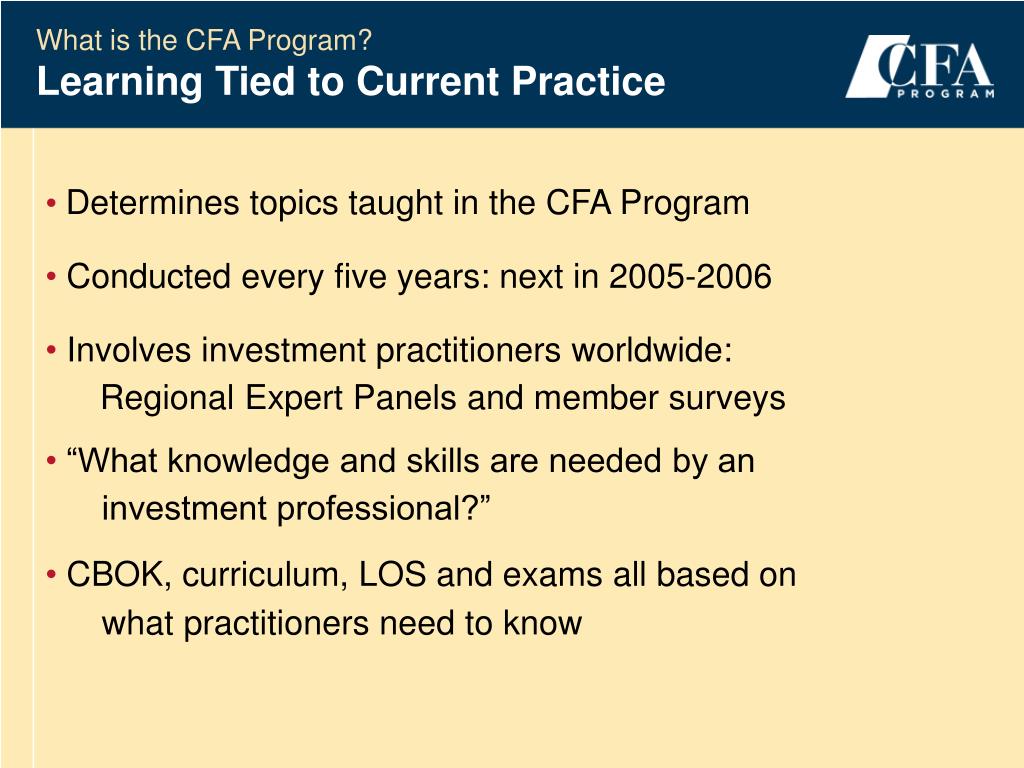 What is the CFA Program?
Learning Tied to Current Practice

CFA PROGRAM

• Determines topics taught in the CFA Program

• Conducted every five years: next in 2005-2006

• Involves investment practitioners worldwide: Regional Expert Panels and member surveys

• “What knowledge and skills are needed by an investment professional?”

• CBOK, curriculum, LOS and exams all based on what practitioners need to know